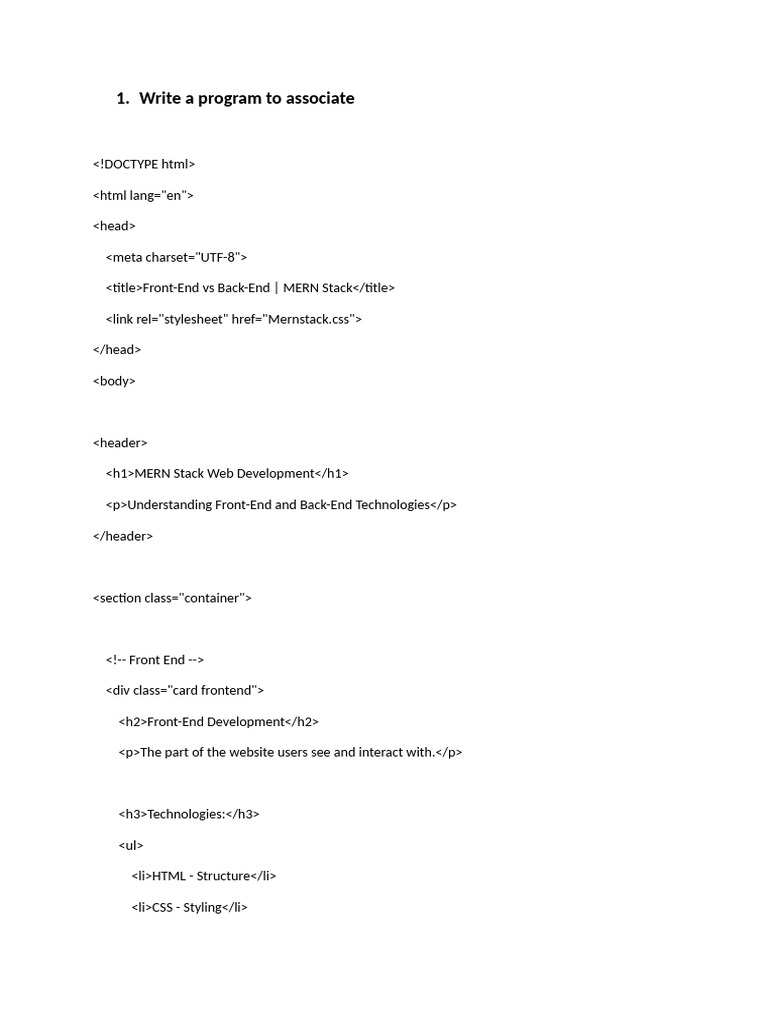 1. Write a program to associate

<!DOCTYPE html>

<html lang="en">

<head>

<meta charset="UTF-8">

<title>Front-End vs Back-End | MERN Stack</title>

<link rel="stylesheet" href="Mernstack.css">

</head>

<body>

<header>

<h1>MERN Stack Web Development</h1>

<p>Understanding Front-End and Back-End Technologies</p>

</header>

<section class="container">

<!-- Front End -->

<div class="card frontend">

<h2>Front-End Development</h2>

<p>The part of the website users see and interact with.</p>

<h3>Technologies:</h3>

<ul>

<li>HTML - Structure</li>

<li>CSS - Styling</li>